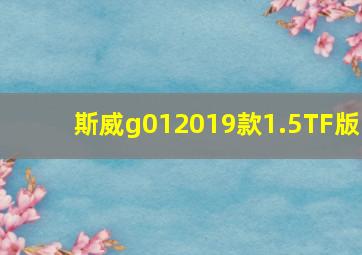 斯威g012019款1.5TF版